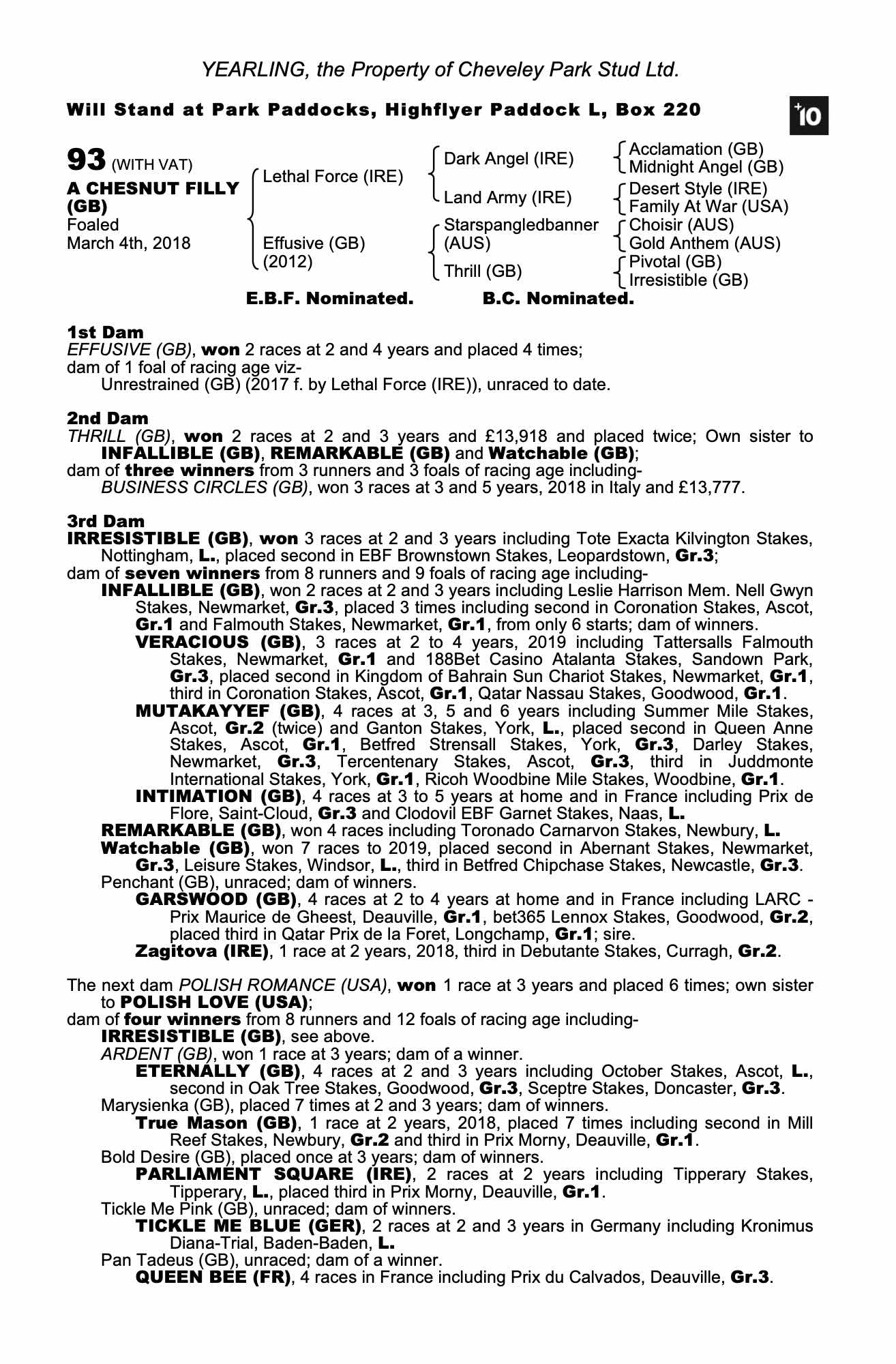 YEARLING, the Property of Cheveley Park Stud Ltd.

Will Stand at Park Paddocks, Highflyer Paddock L, Box 220

+10

93 (WITH VAT)
A CHESNUT FILLY (GB)
Foaled
March 4th, 2018

Lethal Force (IRE)
Effusive (GB) (2012)

Dark Angel (IRE)
Land Army (IRE)
Starspangledbanner (AUS)
Thrill (GB)

Acclamation (GB)
Midnight Angel (GB)
Desert Style (IRE)
Family At War (USA)
Choisir (AUS)
Gold Anthem (AUS)
Pivotal (GB)
Irresistible (GB)

E.B.F. Nominated. B.C. Nominated.

1st Dam
EFFUSIVE (GB), won 2 races at 2 and 4 years and placed 4 times;
dam of 1 foal of racing age viz-
Unrestrained (GB) (2017 f. by Lethal Force (IRE)), unraced to date.

2nd Dam
THRILL (GB), won 2 races at 2 and 3 years and £13,918 and placed twice; Own sister to INFALLIBLE (GB), REMARKABLE (GB) and Watchable (GB);
dam of three winners from 3 runners and 3 foals of racing age including-
BUSINESS CIRCLES (GB), won 3 races at 3 and 5 years, 2018 in Italy and £13,777.

3rd Dam
IRRESISTIBLE (GB), won 3 races at 2 and 3 years including Tote Exacta Kilvington Stakes, Nottingham, L., placed second in EBF Brownstown Stakes, Leopardstown, Gr.3;
dam of seven winners from 8 runners and 9 foals of racing age including-
INFALLIBLE (GB), won 2 races at 2 and 3 years including Leslie Harrison Mem. Nell Gwyn Stakes, Newmarket, Gr.3, placed 3 times including second in Coronation Stakes, Ascot, Gr.1 and Falmouth Stakes, Newmarket, Gr.1, from only 6 starts; dam of winners.
VERACIOUS (GB), 3 races at 2 to 4 years, 2019 including Tattersalls Falmouth Stakes, Newmarket, Gr.1 and 188Bet Casino Atalanta Stakes, Sandown Park, Gr.3, placed second in Kingdom of Bahrain Sun Chariot Stakes, Newmarket, Gr.1, third in Coronation Stakes, Ascot, Gr.1, Qatar Nassau Stakes, Goodwood, Gr.1.
MUTAKAYYEF (GB), 4 races at 3, 5 and 6 years including Summer Mile Stakes, Ascot, Gr.2 (twice) and Ganton Stakes, York, L., placed second in Queen Anne Stakes, Ascot, Gr.1, Betfred Strensall Stakes, York, Gr.3, Darley Stakes, Newmarket, Gr.3, Tercentenary Stakes, Ascot, Gr.3, third in Juddmonte International Stakes, York, Gr.1, Ricoh Woodbine Mile Stakes, Woodbine, Gr.1.
INTIMATION (GB), 4 races at 3 to 5 years at home and in France including Prix de Flore, Saint-Cloud, Gr.3 and Clodovil EBF Garnet Stakes, Naas, L.
REMARKABLE (GB), won 4 races including Toronado Carnarvon Stakes, Newbury, L.
Watchable (GB), won 7 races to 2019, placed second in Abernant Stakes, Newmarket, Gr.3, Leisure Stakes, Windsor, L., third in Betfred Chipchase Stakes, Newcastle, Gr.3.
Penchant (GB), unraced; dam of winners.
GARSWOOD (GB), 4 races at 2 to 4 years at home and in France including LARC - Prix Maurice de Gheest, Deauville, Gr.1, bet365 Lennox Stakes, Goodwood, Gr.2, placed third in Qatar Prix de la Foret, Longchamp, Gr.1; sire.
Zagitova (IRE), 1 race at 2 years, 2018, third in Debutante Stakes, Curragh, Gr.2.

The next dam POLISH ROMANCE (USA), won 1 race at 3 years and placed 6 times; own sister to POLISH LOVE (USA);
dam of four winners from 8 runners and 12 foals of racing age including-
IRRESISTIBLE (GB), see above.
ARDENT (GB), won 1 race at 3 years; dam of a winner.
ETERNALLY (GB), 4 races at 2 and 3 years including October Stakes, Ascot, L., second in Oak Tree Stakes, Goodwood, Gr.3, Sceptre Stakes, Doncaster, Gr.3.
Marysienka (GB), placed 7 times at 2 and 3 years; dam of winners.
True Mason (GB), 1 race at 2 years, 2018, placed 7 times including second in Mill Reef Stakes, Newbury, Gr.2 and third in Prix Morny, Deauville, Gr.1.
Bold Desire (GB), placed once at 3 years; dam of winners.
PARLIAMENT SQUARE (IRE), 2 races at 2 years including Tipperary Stakes, Tipperary, L., placed third in Prix Morny, Deauville, Gr.1.
Tickle Me Pink (GB), unraced; dam of winners.
TICKLE ME BLUE (GER), 2 races at 2 and 3 years in Germany including Kronimus Diana-Trial, Baden-Baden, L.
Pan Tadeus (GB), unraced; dam of a winner.
QUEEN BEE (FR), 4 races in France including Prix du Calvados, Deauville, Gr.3.